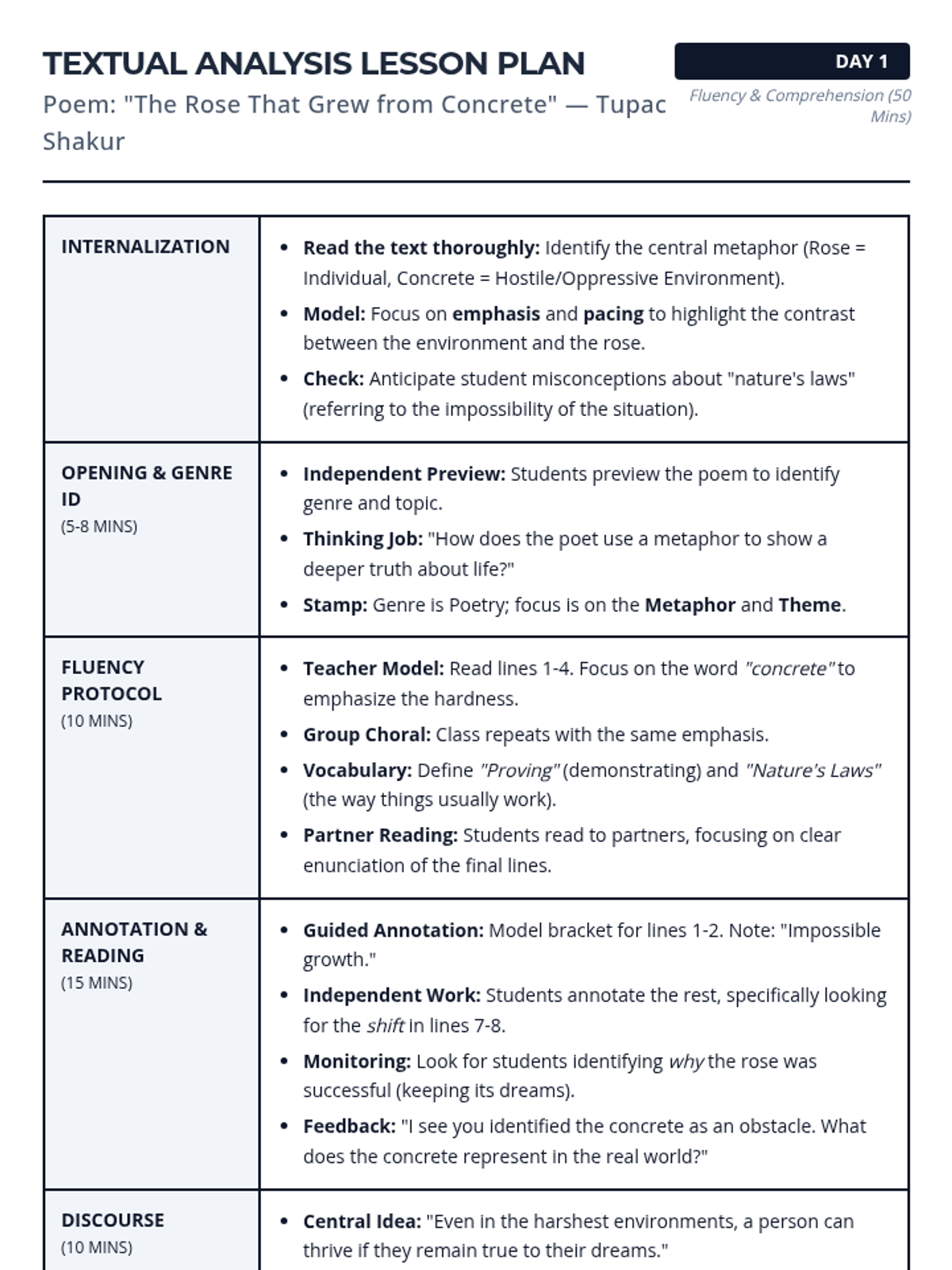 TEXTUAL ANALYSIS LESSON PLAN

Poem: "The Rose That Grew from Concrete" — Tupac Shakur

DAY 1

Fluency & Comprehension (50 Mins)

| | |
|---|---|
| INTERNALIZATION | • Read the text thoroughly: Identify the central metaphor (Rose = Individual, Concrete = Hostile/Oppressive Environment). • Model: Focus on emphasis and pacing to highlight the contrast between the environment and the rose. • Check: Anticipate student misconceptions about "nature's laws" (referring to the impossibility of the situation). |
| OPENING & GENRE ID (5-8 MINS) | • Independent Preview: Students preview the poem to identify genre and topic. • Thinking Job: "How does the poet use a metaphor to show a deeper truth about life?" • Stamp: Genre is Poetry; focus is on the Metaphor and Theme. |
| FLUENCY PROTOCOL (10 MINS) | • Teacher Model: Read lines 1-4. Focus on the word "concrete" to emphasize the hardness. • Group Choral: Class repeats with the same emphasis. • Vocabulary: Define "Proving" (demonstrating) and "Nature's Laws" (the way things usually work). • Partner Reading: Students read to partners, focusing on clear enunciation of the final lines. |
| ANNOTATION & READING (15 MINS) | • Guided Annotation: Model bracket for lines 1-2. Note: "Impossible growth." • Independent Work: Students annotate the rest, specifically looking for the shift in lines 7-8. • Monitoring: Look for students identifying why the rose was successful (keeping its dreams). • Feedback: "I see you identified the concrete as an obstacle. What does the concrete represent in the real world?" |
| DISCOURSE (10 MINS) | • Central Idea: "Even in the harshest environments, a person can thrive if they remain true to their dreams." |